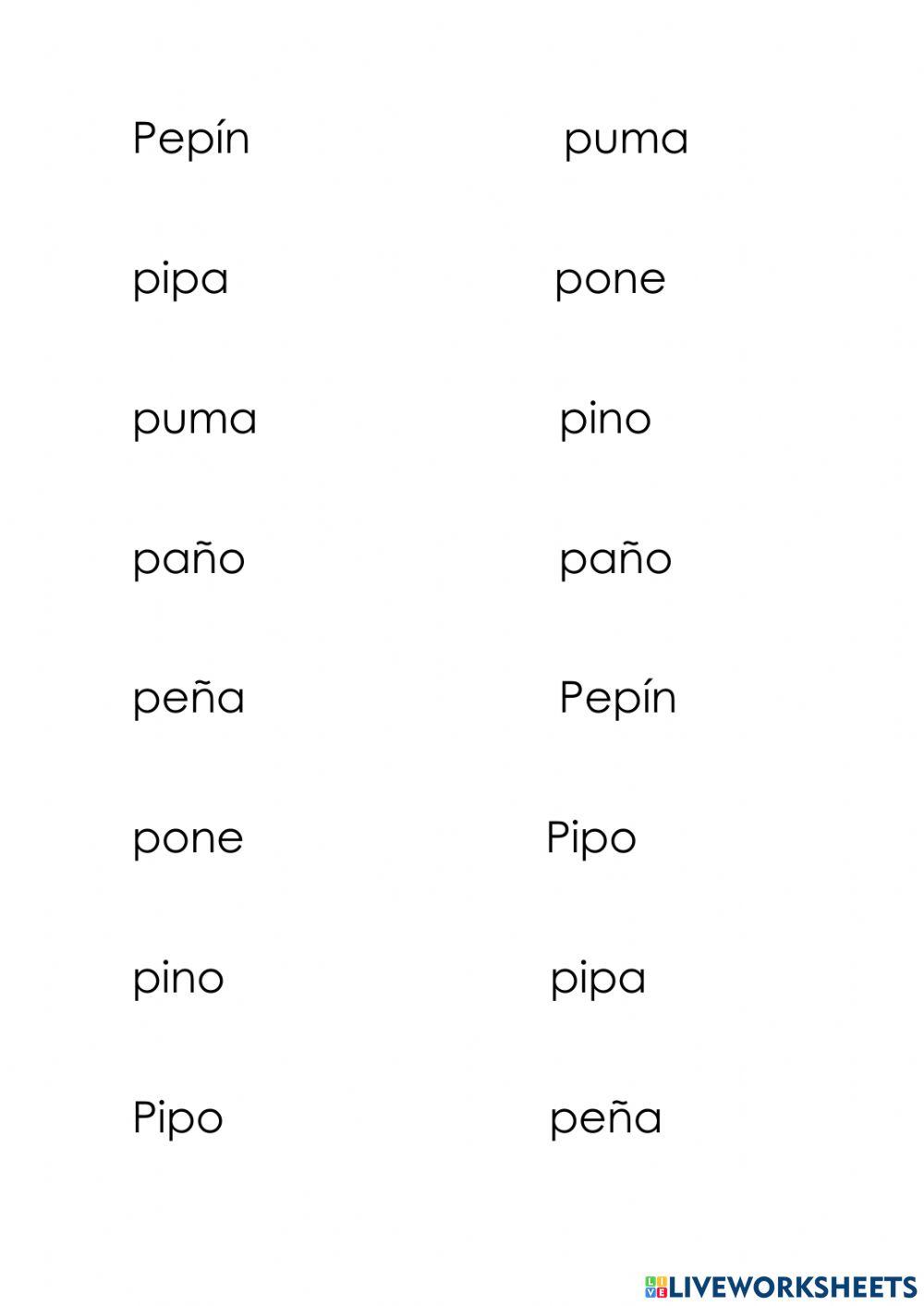 Pepín

pipa

puma

paño

peña

pone

pino

Pipo

puma

pone

pino

paño

Pepín

Pipo

pipa

peña

LIVEWORKSHEETS